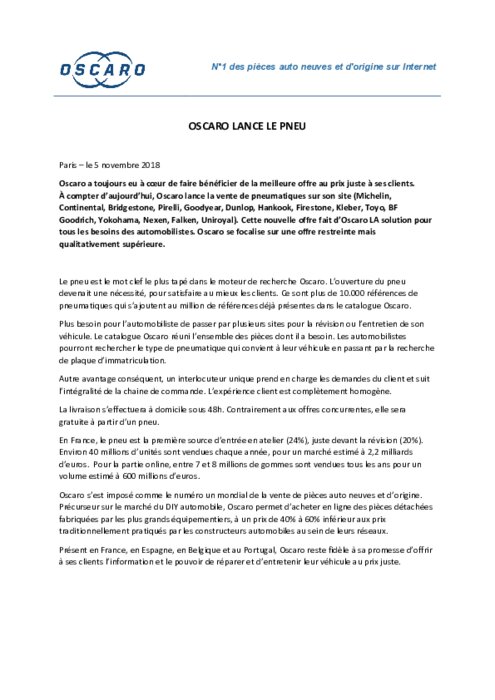 OSCARO

N°1 des pièces auto neuves et d'origine sur Internet

OSCARO LANCE LE PNEU

Paris – le 5 novembre 2018

Oscaro a toujours eu à cœur de faire bénéficier de la meilleure offre au prix juste à ses clients. À compter d'aujourd'hui, Oscaro lance la vente de pneumatiques sur son site (Michelin, Continental, Bridgestone, Pirelli, Goodyear, Dunlop, Hankook, Firestone, Kleber, Toyo, BF Goodrich, Yokohama, Nexen, Falken, Uniroyal). Cette nouvelle offre fait d'Oscaro LA solution pour tous les besoins des automobilistes. Oscaro se focalise sur une offre restreinte mais qualitativement supérieure.

Le pneu est le mot clef le plus tapé dans le moteur de recherche Oscaro. L'ouverture du pneu devenait une nécessité, pour satisfaire au mieux les clients. Ce sont plus de 10.000 références de pneumatiques qui s'ajoutent au million de références déjà présentes dans le catalogue Oscaro.

Plus besoin pour l'automobiliste de passer par plusieurs sites pour la révision ou l'entretien de son véhicule. Le catalogue Oscaro réuni l'ensemble des pièces dont il a besoin. Les automobilistes pourront rechercher le type de pneumatique qui convient à leur véhicule en passant par la recherche de plaque d'immatriculation.

Autre avantage conséquent, un interlocuteur unique prend en charge les demandes du client et suit l'intégralité de la chaine de commande. L'expérience client est complètement homogène.

La livraison s'effectuera à domicile sous 48h. Contrairement aux offres concurrentes, elle sera gratuite à partir d'un pneu.

En France, le pneu est la première source d'entrée en atelier (24%), juste devant la révision (20%). Environ 40 millions d'unités sont vendues chaque année, pour un marché estimé à 2,2 milliards d'euros. Pour la partie online, entre 7 et 8 millions de gommes sont vendues tous les ans pour un volume estimé à 600 millions d'euros.

Oscaro s'est imposé comme le numéro un mondial de la vente de pièces auto neuves et d'origine. Précurseur sur le marché du DIY automobile, Oscaro permet d'acheter en ligne des pièces détachées fabriquées par les plus grands équipementiers, à un prix de 40% à 60% inférieur aux prix traditionnellement pratiqués par les constructeurs automobiles au sein de leurs réseaux.

Présent en France, en Espagne, en Belgique et au Portugal, Oscaro reste fidèle à sa promesse d'offrir à ses clients l'information et le pouvoir de réparer et d'entretenir leur véhicule au prix juste.